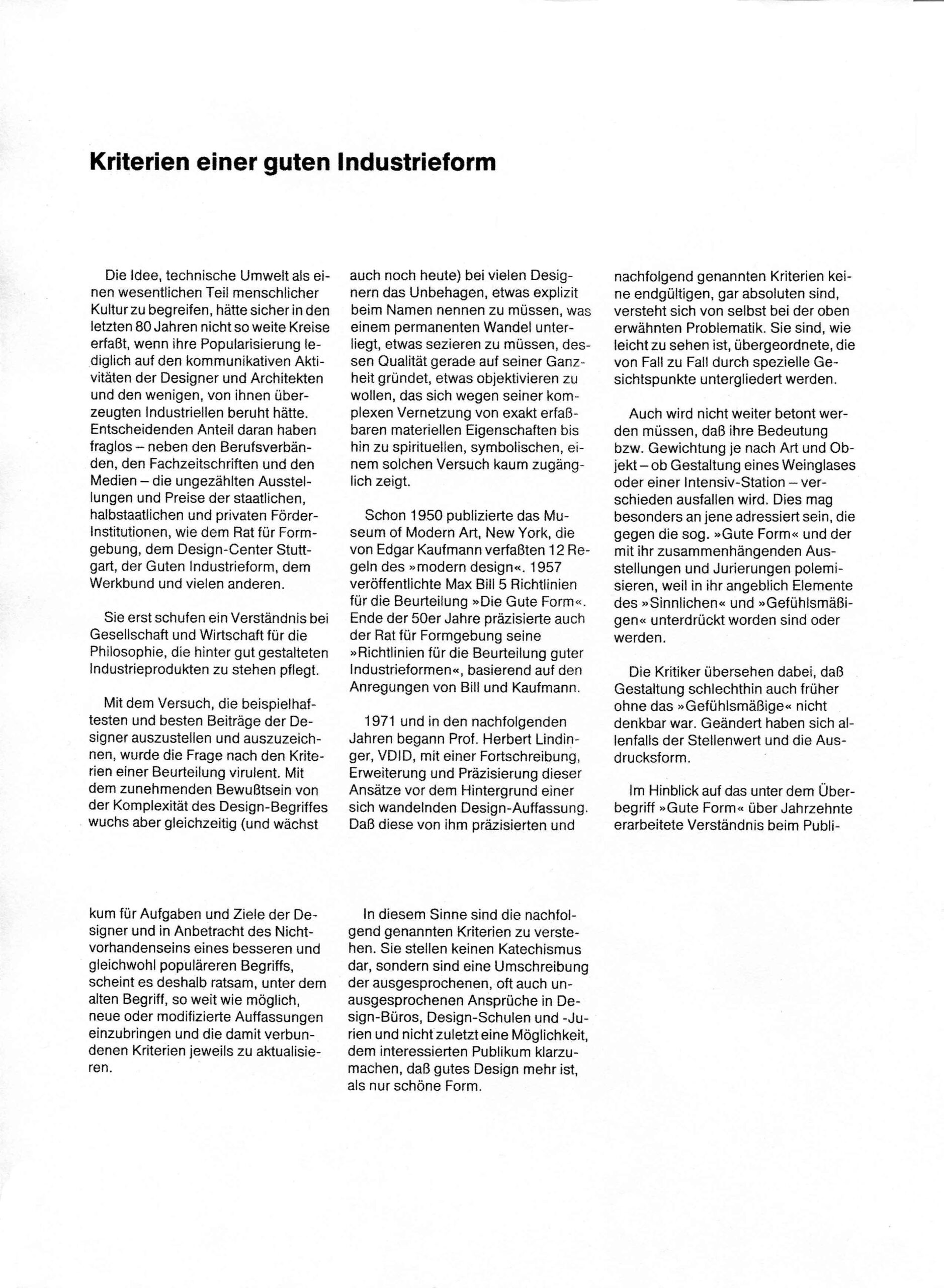 Kriterien einer guten Industrieform

Die Idee, technische Umwelt als einen wesentlichen Teil menschlicher Kultur zu begreifen, hätte sicher in den letzten 80 Jahren nicht so weite Kreise erfaßt, wenn ihre Popularisierung lediglich auf den kommunikativen Aktivitäten der Designer und Architekten und den wenigen, von ihnen überzeugten Industriellen beruht hätte. Entscheidenden Anteil daran haben fraglos – neben den Berufsverbänden, den Fachzeitschriften und den Medien – die ungezählten Ausstellungen und Preise der staatlichen, halbstaatlichen und privaten Förder-Institutionen, wie dem Rat für Formgebung, dem Design-Center Stuttgart, der Guten Industrieform, dem Werkbund und vielen anderen.

Sie erst schufen ein Verständnis bei Gesellschaft und Wirtschaft für die Philosophie, die hinter gut gestalteten Industrieprodukten zu stehen pflegt.

Mit dem Versuch, die beispielhaftesten und besten Beiträge der Designer auszustellen und auszuzeichnen, wurde die Frage nach den Kriterien einer Beurteilung virulent. Mit dem zunehmenden Bewußtsein von der Komplexität des Design-Begriffes wuchs aber gleichzeitig (und wächst auch noch heute) bei vielen Designern das Unbehagen, etwas explizit beim Namen nennen zu müssen, was einem permanenten Wandel unterliegt, etwas sezieren zu müssen, dessen Qualität gerade auf seiner Ganzheit gründet, etwas objektivieren zu wollen, das sich wegen seiner komplexen Vernetzung von exakt erfaßbaren materiellen Eigenschaften bis hin zu spirituellen, symbolischen, einem solchen Versuch kaum zugänglich zeigt.

Schon 1950 publizierte das Museum of Modern Art, New York, die von Edgar Kaufmann verfaßten 12 Regeln des »modern design«. 1957 veröffentlichte Max Bill 5 Richtlinien für die Beurteilung »Die Gute Form«. Ende der 50er Jahre präzisierte auch der Rat für Formgebung seine »Richtlinien für die Beurteilung guter Industrieformen«, basierend auf den Anregungen von Bill und Kaufmann.

1971 und in den nachfolgenden Jahren begann Prof. Herbert Lindinger, VDID, mit einer Fortschreibung, Erweiterung und Präzisierung dieser Ansätze vor dem Hintergrund einer sich wandelnden Design-Auffassung. Daß diese von ihm präzisierten und nachfolgend genannten Kriterien keine endgültigen, gar absoluten sind, versteht sich von selbst bei der oben erwähnten Problematik. Sie sind, wie leicht zu sehen ist, übergeordnete, die von Fall zu Fall durch spezielle Gesichtspunkte untergliedert werden.

Auch wird nicht weiter betont werden müssen, daß ihre Bedeutung bzw. Gewichtung je nach Art und Objekt – ob Gestaltung eines Weinglases oder einer Intensiv-Station – verschieden ausfallen wird. Dies mag besonders an jene adressiert sein, die gegen die sog. »Gute Form« und der mit ihr zusammenhängenden Ausstellungen und Jurierungen polemisieren, weil in ihr angeblich Elemente des »Sinnlichen« und »Gefühlsmäßigen« unterdrückt worden sind oder werden.

Die Kritiker übersehen dabei, daß Gestaltung schlechthin auch früher ohne das »Gefühlsmäßige« nicht denkbar war. Geändert haben sich allenfalls der Stellenwert und die Ausdrucksform.

Im Hinblick auf das unter dem Überbegriff »Gute Form« über Jahrzehnte erarbeitete Verständnis beim Publikum für Aufgaben und Ziele der Designer und in Anbetracht des Nichtvorhandenseins eines besseren und gleichwohl populäreren Begriffs, scheint es deshalb ratsam, unter dem alten Begriff, so weit wie möglich, neue oder modifizierte Auffassungen einzubringen und die damit verbundenen Kriterien jeweils zu aktualisieren.

In diesem Sinne sind die nachfolgend genannten Kriterien zu verstehen. Sie stellen keinen Katechismus dar, sondern sind eine Umschreibung der ausgesprochenen, oft auch unausgesprochenen Ansprüche in Design-Büros, Design-Schulen und -Jurien und nicht zuletzt eine Möglichkeit, dem interessierten Publikum klarzumachen, daß gutes Design mehr ist, als nur schöne Form.